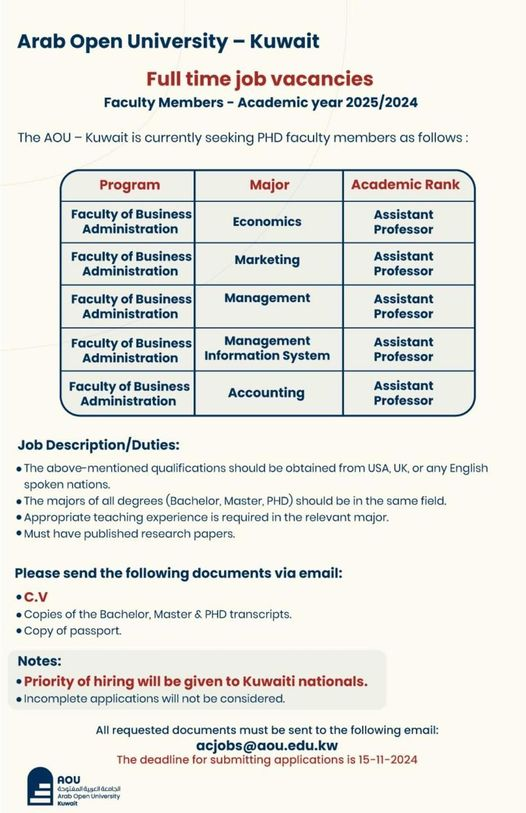 Arab Open University – Kuwait

Full time job vacancies

Faculty Members - Academic year 2025/2024

The AOU – Kuwait is currently seeking PHD faculty members as follows :

| Program | Major | Academic Rank |
|---|---|---|
| Faculty of Business Administration | Economics | Assistant Professor |
| Faculty of Business Administration | Marketing | Assistant Professor |
| Faculty of Business Administration | Management | Assistant Professor |
| Faculty of Business Administration | Management Information System | Assistant Professor |
| Faculty of Business Administration | Accounting | Assistant Professor |

Job Description/Duties:

• The above-mentioned qualifications should be obtained from USA, UK, or any English spoken nations.
• The majors of all degrees (Bachelor, Master, PHD) should be in the same field.
• Appropriate teaching experience is required in the relevant major.
• Must have published research papers.

Please send the following documents via email:

• C.V
• Copies of the Bachelor, Master & PHD transcripts.
• Copy of passport.

Notes:

• Priority of hiring will be given to Kuwaiti nationals.
• Incomplete applications will not be considered.

All requested documents must be sent to the following email:
acjobs@aou.edu.kw
The deadline for submitting applications is 15-11-2024

AOU
الجامعة العربية المفتوحة
Arab Open University
Kuwait